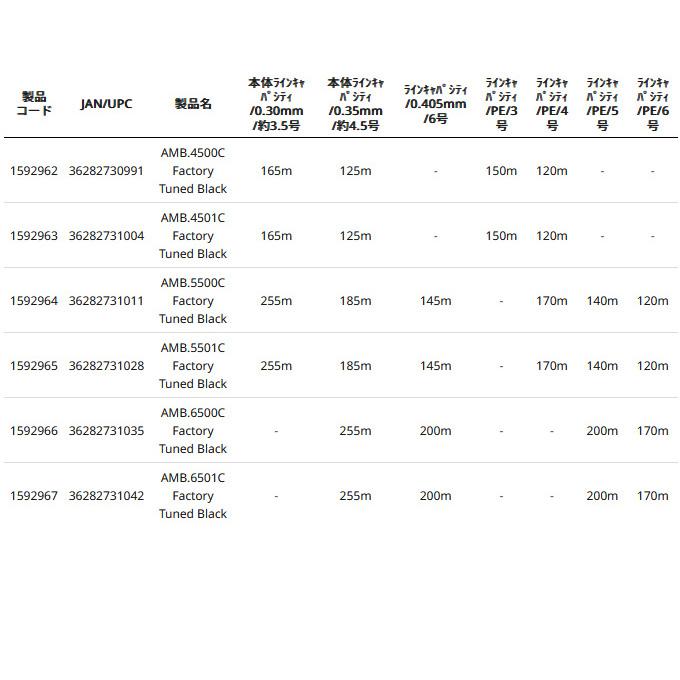 | 製品コード | JAN/UPC | 製品名 | 本体ラインキャパシティ/0.30mm/約3.5号 | 本体ラインキャパシティ/0.35mm/約4.5号 | ラインキャパシティ/0.405mm/6号 | ラインキャパシティ/PE/3号 | ラインキャパシティ/PE/4号 | ラインキャパシティ/PE/5号 | ラインキャパシティ/PE/6号 |
|---|---|---|---|---|---|---|---|---|---|
| 1592962 | 36282730991 | AMB.4500C Factory Tuned Black | 165m | 125m | - | 150m | 120m | - | - |
| 1592963 | 36282731004 | AMB.4501C Factory Tuned Black | 165m | 125m | - | 150m | 120m | - | - |
| 1592964 | 36282731011 | AMB.5500C Factory Tuned Black | 255m | 185m | 145m | - | 170m | 140m | 120m |
| 1592965 | 36282731028 | AMB.5501C Factory Tuned Black | 255m | 185m | 145m | - | 170m | 140m | 120m |
| 1592966 | 36282731035 | AMB.6500C Factory Tuned Black | - | 255m | 200m | - | - | 200m | 170m |
| 1592967 | 36282731042 | AMB.6501C Factory Tuned Black | - | 255m | 200m | - | - | 200m | 170m |